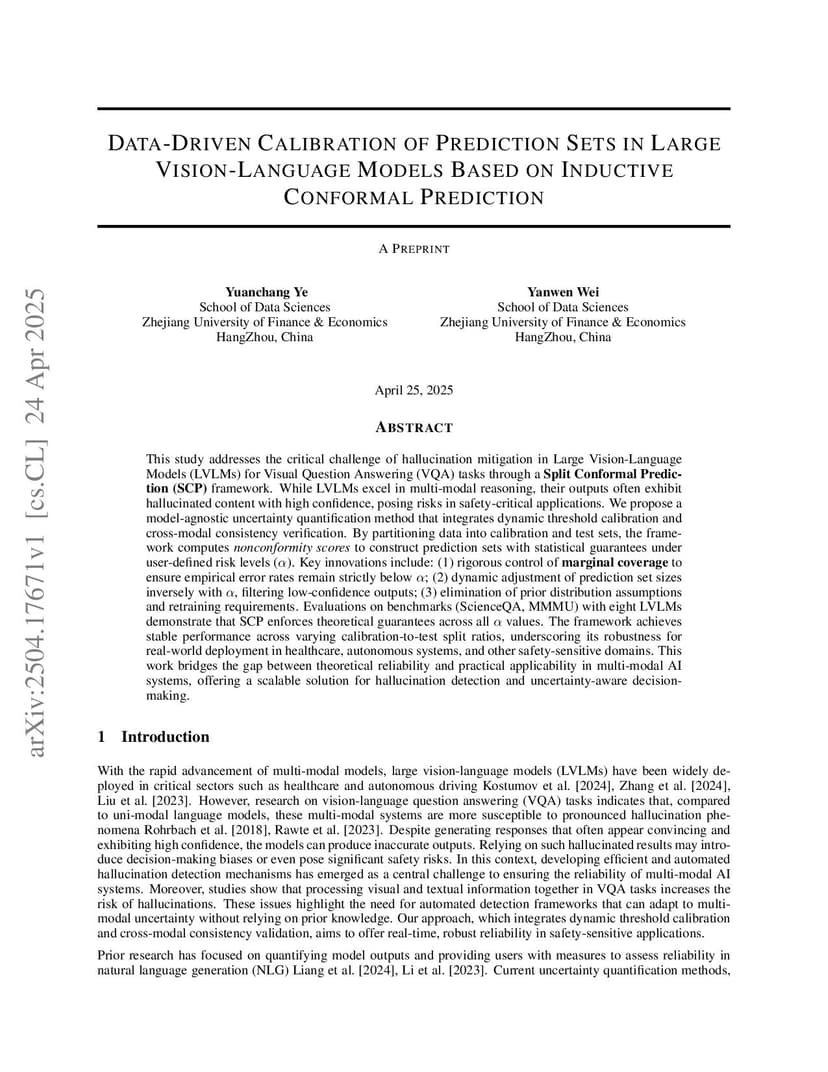 DATA-DRIVEN CALIBRATION OF PREDICTION SETS IN LARGE VISION-LANGUAGE MODELS BASED ON INDUCTIVE CONFORMAL PREDICTION

A PREPRINT

Yuanchang Ye
School of Data Sciences
Zhejiang University of Finance & Economics
HangZhou, China

Yanwen Wei
School of Data Sciences
Zhejiang University of Finance & Economics
HangZhou, China

April 25, 2025

ABSTRACT

This study addresses the critical challenge of hallucination mitigation in Large Vision-Language Models (LVLMs) for Visual Question Answering (VQA) tasks through a Split Conformal Prediction (SCP) framework. While LVLMs excel in multi-modal reasoning, their outputs often exhibit hallucinated content with high confidence, posing risks in safety-critical applications. We propose a model-agnostic uncertainty quantification method that integrates dynamic threshold calibration and cross-modal consistency verification. By partitioning data into calibration and test sets, the framework computes nonconformity scores to construct prediction sets with statistical guarantees under user-defined risk levels ($\alpha$). Key innovations include: (1) rigorous control of marginal coverage to ensure empirical error rates remain strictly below $\alpha$; (2) dynamic adjustment of prediction set sizes inversely with $\alpha$, filtering low-confidence outputs; (3) elimination of prior distribution assumptions and retraining requirements. Evaluations on benchmarks (ScienceQA, MMMU) with eight LVLMs demonstrate that SCP enforces theoretical guarantees across all $\alpha$ values. The framework achieves stable performance across varying calibration-to-test split ratios, underscoring its robustness for real-world deployment in healthcare, autonomous systems, and other safety-sensitive domains. This work bridges the gap between theoretical reliability and practical applicability in multi-modal AI systems, offering a scalable solution for hallucination detection and uncertainty-aware decision-making.

1 Introduction

With the rapid advancement of multi-modal models, large vision-language models (LVLMs) have been widely deployed in critical sectors such as healthcare and autonomous driving Kostumov et al. [2024], Zhang et al. [2024], Liu et al. [2023]. However, research on vision-language question answering (VQA) tasks indicates that, compared to uni-modal language models, these multi-modal systems are more susceptible to pronounced hallucination phenomena Rohrbach et al. [2018], Rawte et al. [2023]. Despite generating responses that often appear convincing and exhibiting high confidence, the models can produce inaccurate outputs. Relying on such hallucinated results may introduce decision-making biases or even pose significant safety risks. In this context, developing efficient and automated hallucination detection mechanisms has emerged as a central challenge to ensuring the reliability of multi-modal AI systems. Moreover, studies show that processing visual and textual information together in VQA tasks increases the risk of hallucinations. These issues highlight the need for automated detection frameworks that can adapt to multi-modal uncertainty without relying on prior knowledge. Our approach, which integrates dynamic threshold calibration and cross-modal consistency validation, aims to offer real-time, robust reliability in safety-sensitive applications.

Prior research has focused on quantifying model outputs and providing users with measures to assess reliability in natural language generation (NLG) Liang et al. [2024], Li et al. [2023]. Current uncertainty quantification methods,

arXiv:2504.17671v1 [cs.CL] 24 Apr 2025